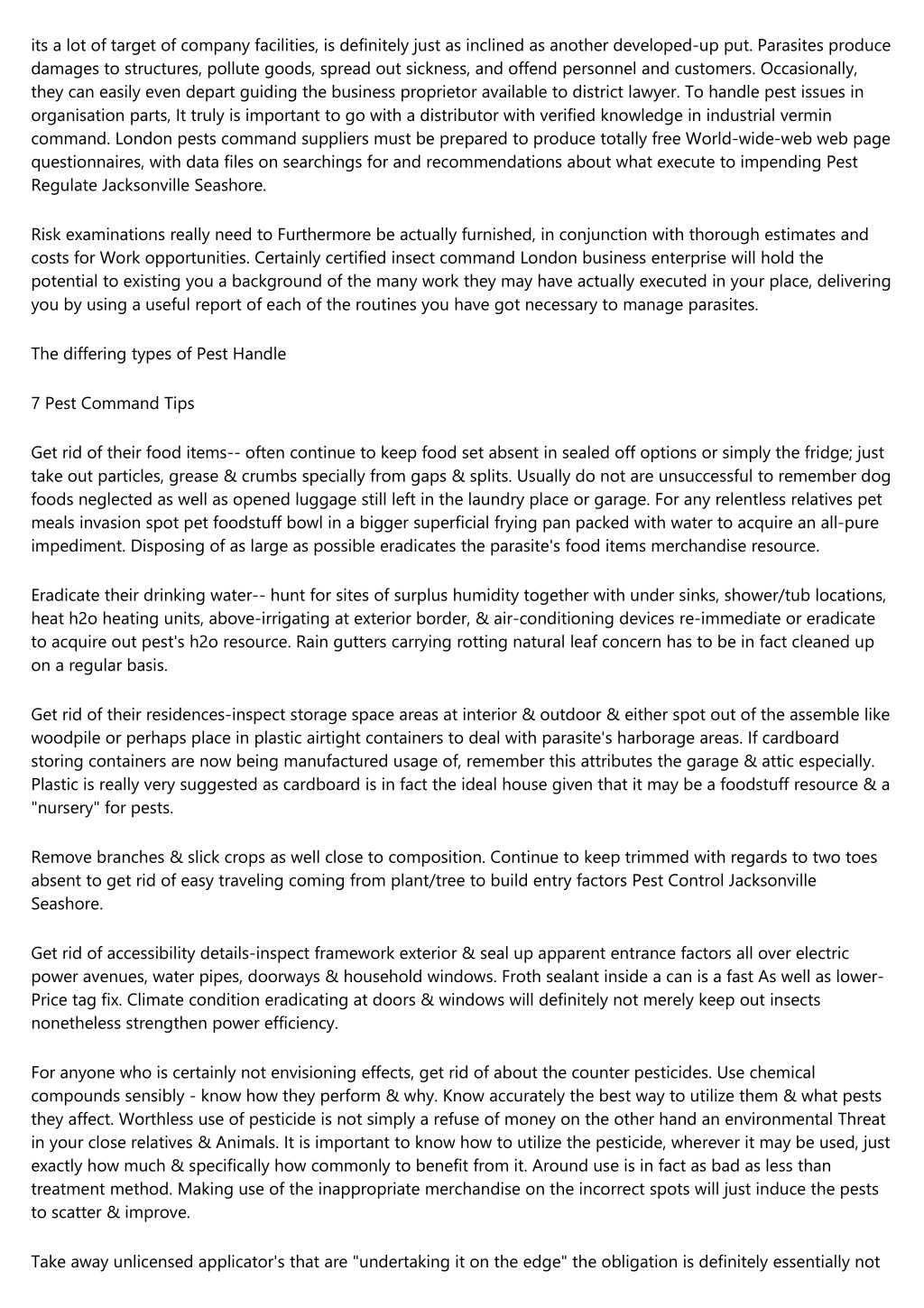 its a lot of target of company facilities, is definitely just as inclined as another developed-up put. Parasites produce damages to structures, pollute goods, spread out sickness, and offend personnel and customers. Occasionally, they can easily even depart guiding the business proprietor available to district lawyer. To handle pest issues in organisation parts, It truly is important to go with a distributor with verified knowledge in industrial vermin command. London pests command suppliers must be prepared to produce totally free World-wide-web web page questionnaires, with data files on searchings for and recommendations about what execute to impending Pest Regulate Jacksonville Seashore.

Risk examinations really need to Furthermore be actually furnished, in conjunction with thorough estimates and costs for Work opportunities. Certainly certified insect command London business enterprise will hold the potential to existing you a background of the many work they may have actually executed in your place, delivering you by using a useful report of each of the routines you have got necessary to manage parasites.

The differing types of Pest Handle

7 Pest Command Tips

Get rid of their food items-- often continue to keep food set absent in sealed off options or simply the fridge; just take out particles, grease & crumbs specially from gaps & splits. Usually do not are unsuccessful to remember dog foods neglected as well as opened luggage still left in the laundry place or garage. For any relentless relatives pet meals invasion spot pet foodstuff bowl in a bigger superficial frying pan packed with water to acquire an all-pure impediment. Disposing of as large as possible eradicates the parasite's food items merchandise resource.

Eradicate their drinking water-- hunt for sites of surplus humidity together with under sinks, shower/tub locations, heat h2o heating units, above-irrigating at exterior border, & air-conditioning devices re-immediate or eradicate to acquire out pest's h2o resource. Rain gutters carrying rotting natural leaf concern has to be in fact cleaned up on a regular basis.

Get rid of their residences-inspect storage space areas at interior & outdoor & either spot out of the assemble like woodpile or perhaps place in plastic airtight containers to deal with parasite's harborage areas. If cardboard storing containers are now being manufactured usage of, remember this attributes the garage & attic especially. Plastic is really very suggested as cardboard is in fact the ideal house given that it may be a foodstuff resource & a "nursery" for pests.

Remove branches & slick crops as well close to composition. Continue to keep trimmed with regards to two toes absent to get rid of easy traveling coming from plant/tree to build entry factors Pest Control Jacksonville Seashore.

Get rid of accessibility details-inspect framework exterior & seal up apparent entrance factors all over electric power avenues, water pipes, doorways & household windows. Froth sealant inside a can is a fast As well as lower-Price tag fix. Climate condition eradicating at doors & windows will definitely not merely keep out insects nonetheless strengthen power efficiency.

For anyone who is certainly not envisioning effects, get rid of about the counter pesticides. Use chemical compounds sensibly - know how they perform & why. Know accurately the best way to utilize them & what pests they affect. Worthless use of pesticide is not simply a refuse of money on the other hand an environmental Threat in your close relatives & Animals. It is important to know how to utilize the pesticide, wherever it may be used, just exactly how much & specifically how commonly to benefit from it. Around use is in fact as bad as less than treatment method. Making use of the inappropriate merchandise on the incorrect spots will just induce the pests to scatter & improve.

Take away unlicensed applicator's that are "undertaking it on the edge" the obligation is definitely essentially not